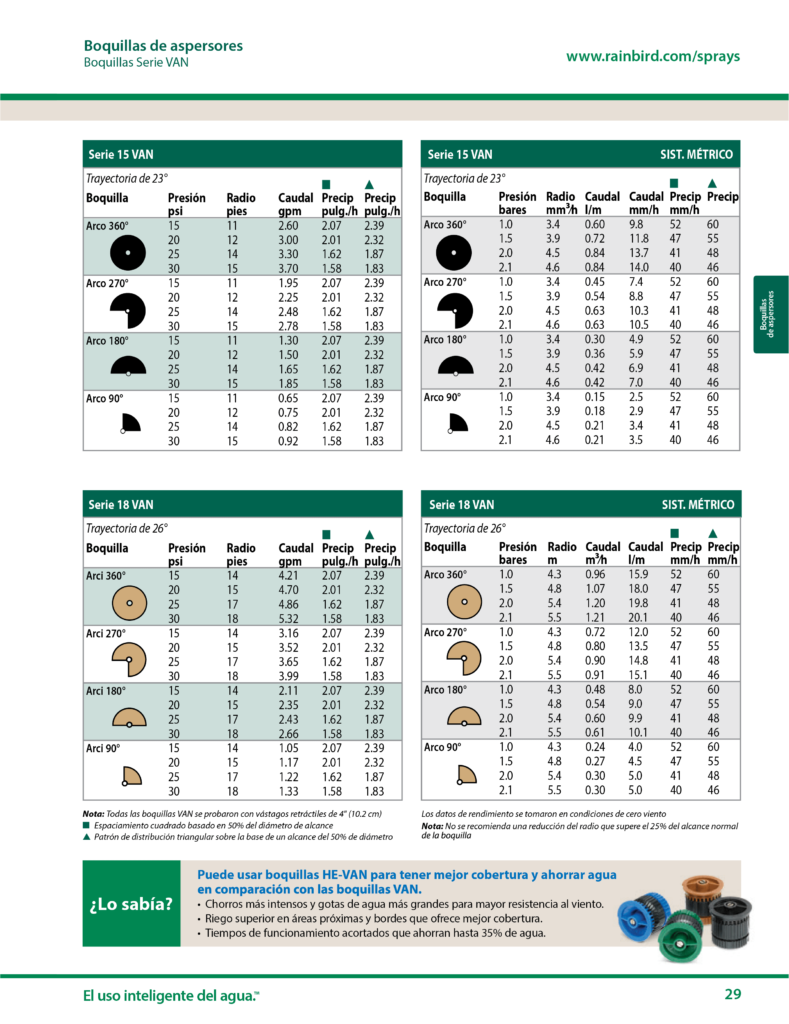 Boquillas de aspersores
Boquillas Serie VAN

www.rainbird.com/sprays

Serie 15 VAN

Trayectoria de 23°

| Boquilla | Presión psi | Radio pies | Caudal gpm | ■ Precip pulg./h | ▲ Precip pulg./h |
|---|---|---|---|---|---|
| Arco 360° | 15 | 11 | 2.60 | 2.07 | 2.39 |
| | 20 | 12 | 3.00 | 2.01 | 2.32 |
| | 25 | 14 | 3.30 | 1.62 | 1.87 |
| | 30 | 15 | 3.70 | 1.58 | 1.83 |
| Arco 270° | 15 | 11 | 1.95 | 2.07 | 2.39 |
| | 20 | 12 | 2.25 | 2.01 | 2.32 |
| | 25 | 14 | 2.48 | 1.62 | 1.87 |
| | 30 | 15 | 2.78 | 1.58 | 1.83 |
| Arco 180° | 15 | 11 | 1.30 | 2.07 | 2.39 |
| | 20 | 12 | 1.50 | 2.01 | 2.32 |
| | 25 | 14 | 1.65 | 1.62 | 1.87 |
| | 30 | 15 | 1.85 | 1.58 | 1.83 |
| Arco 90° | 15 | 11 | 0.65 | 2.07 | 2.39 |
| | 20 | 12 | 0.75 | 2.01 | 2.32 |
| | 25 | 14 | 0.82 | 1.62 | 1.87 |
| | 30 | 15 | 0.92 | 1.58 | 1.83 |

Serie 15 VAN SIST. MÉTRICO

Trayectoria de 23°

| Boquilla | Presión bares | Radio mm³/h | Caudal l/m | Caudal mm/h | ■ Precip mm/h | ▲ Precip |
|---|---|---|---|---|---|---|
| Arco 360° | 1.0 | 3.4 | 0.60 | 9.8 | 52 | 60 |
| | 1.5 | 3.9 | 0.72 | 11.8 | 47 | 55 |
| | 2.0 | 4.5 | 0.84 | 13.7 | 41 | 48 |
| | 2.1 | 4.6 | 0.84 | 14.0 | 40 | 46 |
| Arco 270° | 1.0 | 3.4 | 0.45 | 7.4 | 52 | 60 |
| | 1.5 | 3.9 | 0.54 | 8.8 | 47 | 55 |
| | 2.0 | 4.5 | 0.63 | 10.3 | 41 | 48 |
| | 2.1 | 4.6 | 0.63 | 10.5 | 40 | 46 |
| Arco 180° | 1.0 | 3.4 | 0.30 | 4.9 | 52 | 60 |
| | 1.5 | 3.9 | 0.36 | 5.9 | 47 | 55 |
| | 2.0 | 4.5 | 0.42 | 6.9 | 41 | 48 |
| | 2.1 | 4.6 | 0.42 | 7.0 | 40 | 46 |
| Arco 90° | 1.0 | 3.4 | 0.15 | 2.5 | 52 | 60 |
| | 1.5 | 3.9 | 0.18 | 2.9 | 47 | 55 |
| | 2.0 | 4.5 | 0.21 | 3.4 | 41 | 48 |
| | 2.1 | 4.6 | 0.21 | 3.5 | 40 | 46 |

Boquillas de aspersores

Serie 18 VAN

Trayectoria de 26°

| Boquilla | Presión psi | Radio pies | Caudal gpm | ■ Precip pulg./h | ▲ Precip pulg./h |
|---|---|---|---|---|---|
| Arci 360° | 15 | 14 | 4.21 | 2.07 | 2.39 |
| | 20 | 15 | 4.70 | 2.01 | 2.32 |
| | 25 | 17 | 4.86 | 1.62 | 1.87 |
| | 30 | 18 | 5.32 | 1.58 | 1.83 |
| Arci 270° | 15 | 14 | 3.16 | 2.07 | 2.39 |
| | 20 | 15 | 3.52 | 2.01 | 2.32 |
| | 25 | 17 | 3.65 | 1.62 | 1.87 |
| | 30 | 18 | 3.99 | 1.58 | 1.83 |
| Arci 180° | 15 | 14 | 2.11 | 2.07 | 2.39 |
| | 20 | 15 | 2.35 | 2.01 | 2.32 |
| | 25 | 17 | 2.43 | 1.62 | 1.87 |
| | 30 | 18 | 2.66 | 1.58 | 1.83 |
| Arci 90° | 15 | 14 | 1.05 | 2.07 | 2.39 |
| | 20 | 15 | 1.17 | 2.01 | 2.32 |
| | 25 | 17 | 1.22 | 1.62 | 1.87 |
| | 30 | 18 | 1.33 | 1.58 | 1.83 |

Serie 18 VAN SIST. MÉTRICO

Trayectoria de 26°

| Boquilla | Presión bares | Radio m | Caudal m³/h | Caudal l/m | ■ Precip mm/h | ▲ Precip mm/h |
|---|---|---|---|---|---|---|
| Arco 360° | 1.0 | 4.3 | 0.96 | 15.9 | 52 | 60 |
| | 1.5 | 4.8 | 1.07 | 18.0 | 47 | 55 |
| | 2.0 | 5.4 | 1.20 | 19.8 | 41 | 48 |
| | 2.1 | 5.5 | 1.21 | 20.1 | 40 | 46 |
| Arco 270° | 1.0 | 4.3 | 0.72 | 12.0 | 52 | 60 |
| | 1.5 | 4.8 | 0.80 | 13.5 | 47 | 55 |
| | 2.0 | 5.4 | 0.90 | 14.8 | 41 | 48 |
| | 2.1 | 5.5 | 0.91 | 15.1 | 40 | 46 |
| Arco 180° | 1.0 | 4.3 | 0.48 | 8.0 | 52 | 60 |
| | 1.5 | 4.8 | 0.54 | 9.0 | 47 | 55 |
| | 2.0 | 5.4 | 0.60 | 9.9 | 41 | 48 |
| | 2.1 | 5.5 | 0.61 | 10.1 | 40 | 46 |
| Arco 90° | 1.0 | 4.3 | 0.24 | 4.0 | 52 | 60 |
| | 1.5 | 4.8 | 0.27 | 4.5 | 47 | 55 |
| | 2.0 | 5.4 | 0.30 | 5.0 | 41 | 48 |
| | 2.1 | 5.5 | 0.30 | 5.0 | 40 | 46 |

Nota: Todas las boquillas VAN se probaron con vástagos retráctiles de 4" (10.2 cm)
■ Espaciamiento cuadrado basado en 50% del diámetro de alcance
▲ Patrón de distribución triangular sobre la base de un alcance del 50% de diámetro

Los datos de rendimiento se tomaron en condiciones de cero viento
Nota: No se recomienda una reducción del radio que supere el 25% del alcance normal de la boquilla

¿Lo sabía?

Puede usar boquillas HE-VAN para tener mejor cobertura y ahorrar agua en comparación con las boquillas VAN.
• Chorros más intensos y gotas de agua más grandes para mayor resistencia al viento.
• Riego superior en áreas próximas y bordes que ofrece mejor cobertura.
• Tiempos de funcionamiento acortados que ahorran hasta 35% de agua.

El uso inteligente del agua.™

29